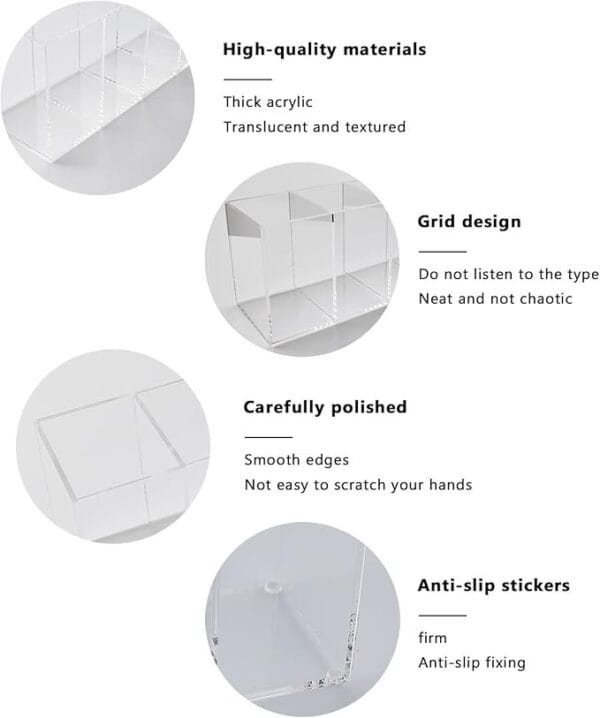 High-quality materials

Thick acrylic
Translucent and textured

Grid design

Do not listen to the type
Neat and not chaotic

Carefully polished

Smooth edges
Not easy to scratch your hands

Anti-slip stickers

firm
Anti-slip fixing